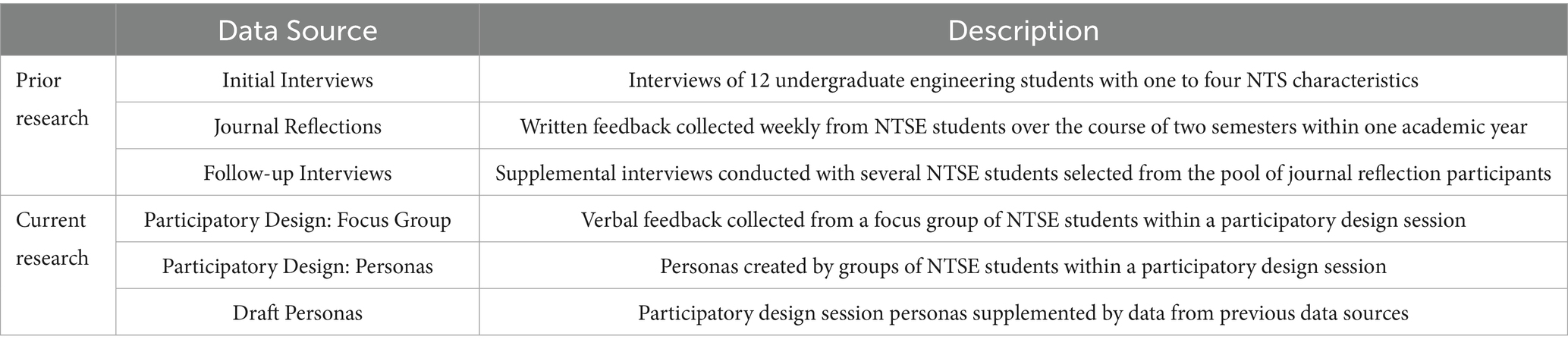 | | Data Source | Description |
|---|---|---|
| Prior research | Initial Interviews | Interviews of 12 undergraduate engineering students with one to four NTS characteristics |
| | Journal Reflections | Written feedback collected weekly from NTSE students over the course of two semesters within one academic year |
| | Follow-up Interviews | Supplemental interviews conducted with several NTSE students selected from the pool of journal reflection participants |
| Current research | Participatory Design: Focus Group | Verbal feedback collected from a focus group of NTSE students within a participatory design session |
| | Participatory Design: Personas | Personas created by groups of NTSE students within a participatory design session |
| | Draft Personas | Participatory design session personas supplemented by data from previous data sources |